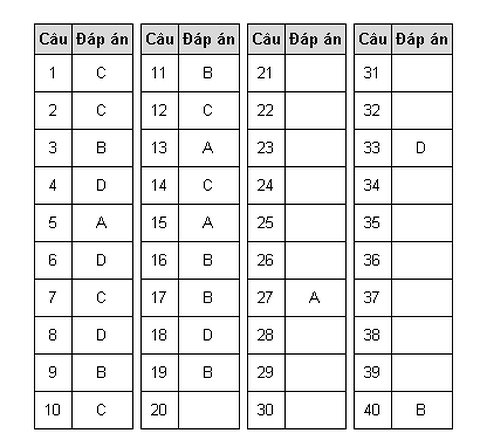 | Câu | Đáp án |
|---|---|
| 1 | C |
| 2 | C |
| 3 | B |
| 4 | D |
| 5 | A |
| 6 | D |
| 7 | C |
| 8 | D |
| 9 | B |
| 10 | C |

| Câu | Đáp án |
|---|---|
| 11 | B |
| 12 | C |
| 13 | A |
| 14 | C |
| 15 | A |
| 16 | B |
| 17 | B |
| 18 | D |
| 19 | B |
| 20 | |

| Câu | Đáp án |
|---|---|
| 21 | |
| 22 | |
| 23 | |
| 24 | |
| 25 | |
| 26 | |
| 27 | A |
| 28 | |
| 29 | |
| 30 | |

| Câu | Đáp án |
|---|---|
| 31 | |
| 32 | |
| 33 | D |
| 34 | |
| 35 | |
| 36 | |
| 37 | |
| 38 | |
| 39 | |
| 40 | B |